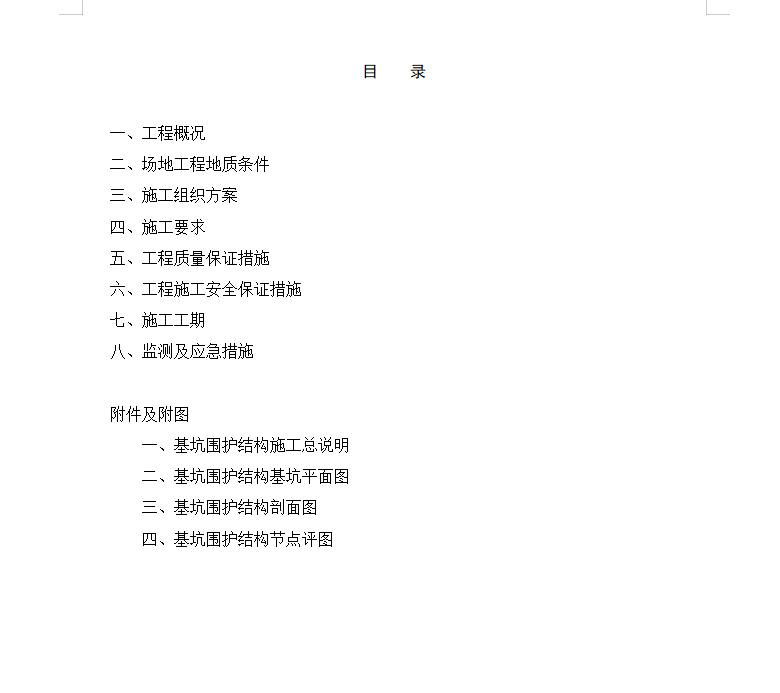 目　录

一、工程概况

二、场地工程地质条件

三、施工组织方案

四、施工要求

五、工程质量保证措施

六、工程施工安全保证措施

七、施工工期

八、监测及应急措施

附件及附图

一、基坑围护结构施工总说明

二、基坑围护结构基坑平面图

三、基坑围护结构剖面图

四、基坑围护结构节点评图